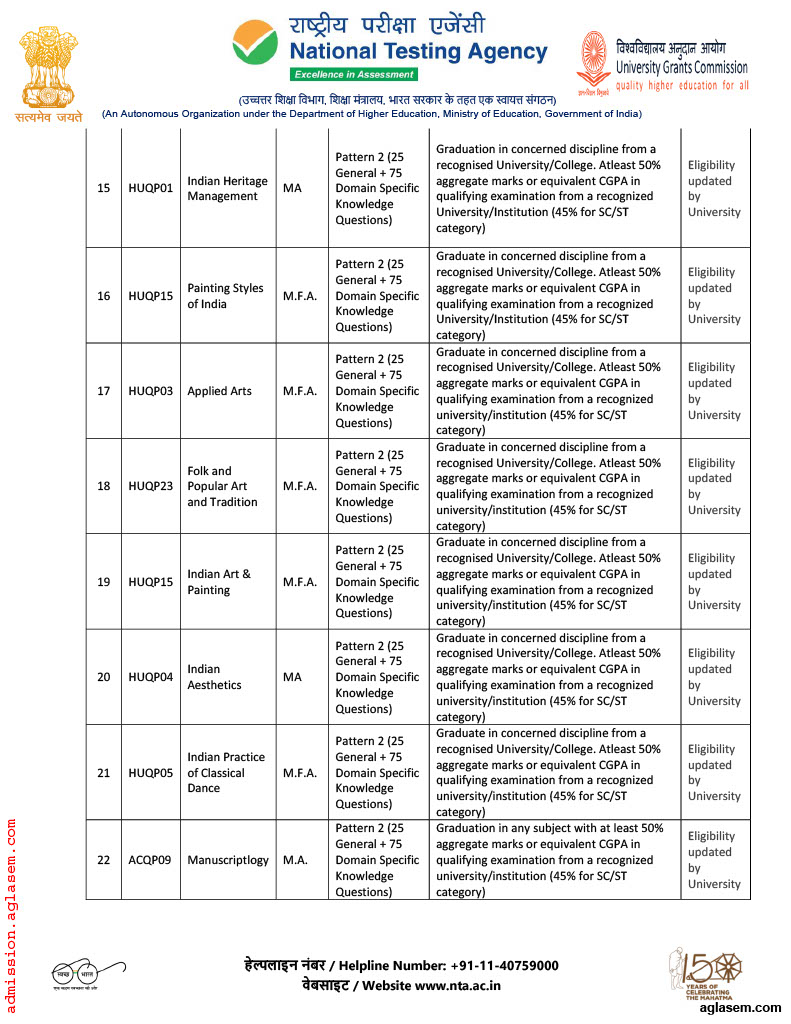 सत्यमेव जयते

राष्ट्रीय परीक्षा एजेंसी
National Testing Agency
Excellence in Assessment

विश्वविद्यालय अनुदान आयोग
University Grants Commission
quality higher education for all

(उच्चतर शिक्षा विभाग, शिक्षा मंत्रालय, भारत सरकार के तहत एक स्वायत्त संगठन)
(An Autonomous Organization under the Department of Higher Education, Ministry of Education, Government of India)

| 15 | HUQP01 | Indian Heritage Management | MA | Pattern 2 (25 General + 75 Domain Specific Knowledge Questions) | Graduation in concerned discipline from a recognised University/College. Atleast 50% aggregate marks or equivalent CGPA in qualifying examination from a recognized University/Institution (45% for SC/ST category) | Eligibility updated by University |
|---|---|---|---|---|---|---|
| 16 | HUQP15 | Painting Styles of India | M.F.A. | Pattern 2 (25 General + 75 Domain Specific Knowledge Questions) | Graduate in concerned discipline from a recognised University/College. Atleast 50% aggregate marks or equivalent CGPA in qualifying examination from a recognized University/Institution (45% for SC/ST category) | Eligibility updated by University |
| 17 | HUQP03 | Applied Arts | M.F.A. | Pattern 2 (25 General + 75 Domain Specific Knowledge Questions) | Graduate in concerned discipline from a recognised University/College. Atleast 50% aggregate marks or equivalent CGPA in qualifying examination from a recognized university/institution (45% for SC/ST category) | Eligibility updated by University |
| 18 | HUQP23 | Folk and Popular Art and Tradition | M.F.A. | Pattern 2 (25 General + 75 Domain Specific Knowledge Questions) | Graduate in concerned discipline from a recognised University/College. Atleast 50% aggregate marks or equivalent CGPA in qualifying examination from a recognized university/institution (45% for SC/ST category) | Eligibility updated by University |
| 19 | HUQP15 | Indian Art & Painting | M.F.A. | Pattern 2 (25 General + 75 Domain Specific Knowledge Questions) | Graduate in concerned discipline from a recognised University/College. Atleast 50% aggregate marks or equivalent CGPA in qualifying examination from a recognized university/institution (45% for SC/ST category) | Eligibility updated by University |
| 20 | HUQP04 | Indian Aesthetics | MA | Pattern 2 (25 General + 75 Domain Specific Knowledge Questions) | Graduate in concerned discipline from a recognised University/College. Atleast 50% aggregate marks or equivalent CGPA in qualifying examination from a recognized university/institution (45% for SC/ST category) | Eligibility updated by University |
| 21 | HUQP05 | Indian Practice of Classical Dance | M.F.A. | Pattern 2 (25 General + 75 Domain Specific Knowledge Questions) | Graduate in concerned discipline from a recognised University/College. Atleast 50% aggregate marks or equivalent CGPA in qualifying examination from a recognized university/institution (45% for SC/ST category) | Eligibility updated by University |
| 22 | ACQP09 | Manuscriptlogy | M.A. | Pattern 2 (25 General + 75 Domain Specific Knowledge Questions) | Graduation in any subject with at least 50% aggregate marks or equivalent CGPA in qualifying examination from a recognized university/institution (45% for SC/ST category) | Eligibility updated by University |

admission.aglasem.com

स्वच्छ भारत

हेल्पलाइन नंबर / Helpline Number: +91-11-40759000
वेबसाइट / Website www.nta.ac.in

150 YEARS OF CELEBRATING THE MAHATMA

aglasem.com